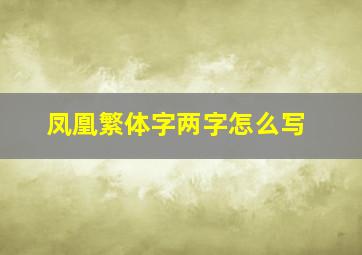 凤凰繁体字两字怎么写